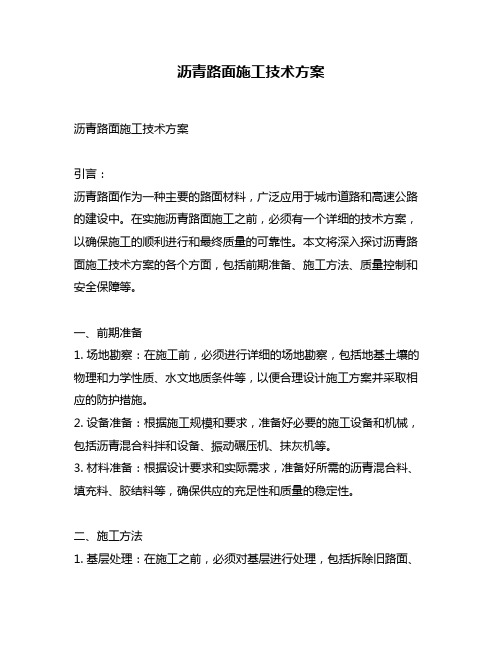 沥青路面施工技术方案

沥青路面施工技术方案

引言：
沥青路面作为一种主要的路面材料，广泛应用于城市道路和高速公路的建设中。在实施沥青路面施工之前，必须有一个详细的技术方案，以确保施工的顺利进行和最终质量的可靠性。本文将深入探讨沥青路面施工技术方案的各个方面，包括前期准备、施工方法、质量控制和安全保障等。

一、前期准备
1. 场地勘察：在施工前，必须进行详细的场地勘察，包括地基土壤的物理和力学性质、水文地质条件等，以便合理设计施工方案并采取相应的防护措施。
2. 设备准备：根据施工规模和要求，准备好必要的施工设备和机械，包括沥青混合料拌和设备、振动碾压机、抹灰机等。
3. 材料准备：根据设计要求和实际需求，准备好所需的沥青混合料、填充料、胶结料等，确保供应的充足性和质量的稳定性。

二、施工方法
1. 基层处理：在施工之前，必须对基层进行处理，包括拆除旧路面、